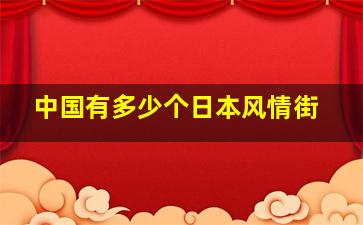 中国有多少个日本风情街